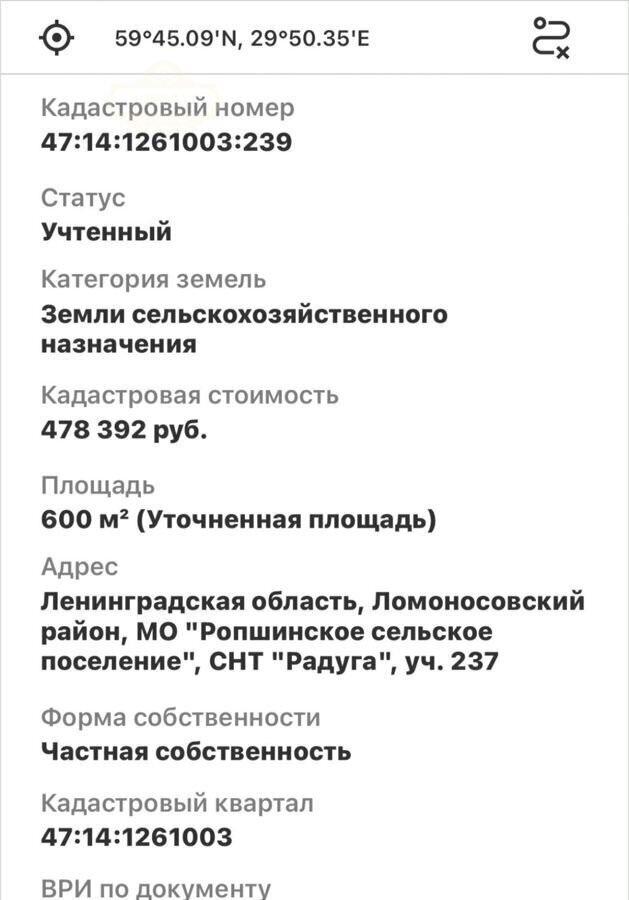 59°45.09'N, 29°50.35'E

Кадастровый номер
47:14:1261003:239

Статус
Учтенный

Категория земель
Земли сельскохозяйственного назначения

Кадастровая стоимость
478 392 руб.

Площадь
600 м² (Уточненная площадь)

Адрес
Ленинградская область, Ломоносовский район, МО "Ропшинское сельское поселение", СНТ "Радуга", уч. 237

Форма собственности
Частная собственность

Кадастровый квартал
47:14:1261003

ВРИ по документу